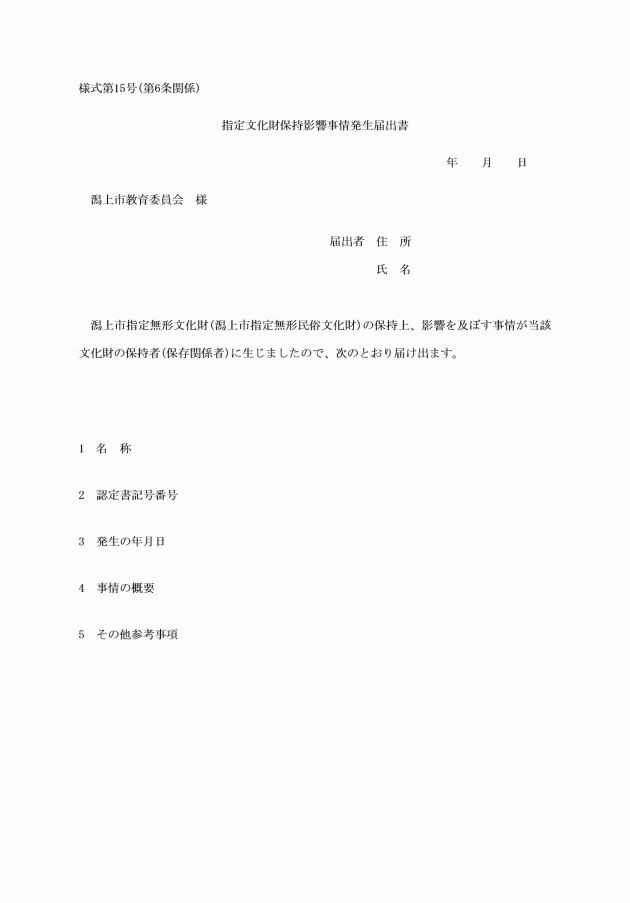 様式第15号(第6条関係)

指定文化財保持影響事情発生届出書

年　　月　　日

潟上市教育委員会　様

届出者　住　所

氏　名

潟上市指定無形文化財(潟上市指定無形民俗文化財)の保持上、影響を及ぼす事情が当該文化財の保持者(保存関係者)に生じましたので、次のとおり届け出ます。

1　名　称

2　認定書記号番号

3　発生の年月日

4　事情の概要

5　その他参考事項